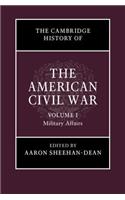 THE CAMBRIDGE HISTORY OF

THE AMERICAN CIVIL WAR

VOLUME I
Military Affairs

EDITED BY
AARON SHEEHAN-DEAN